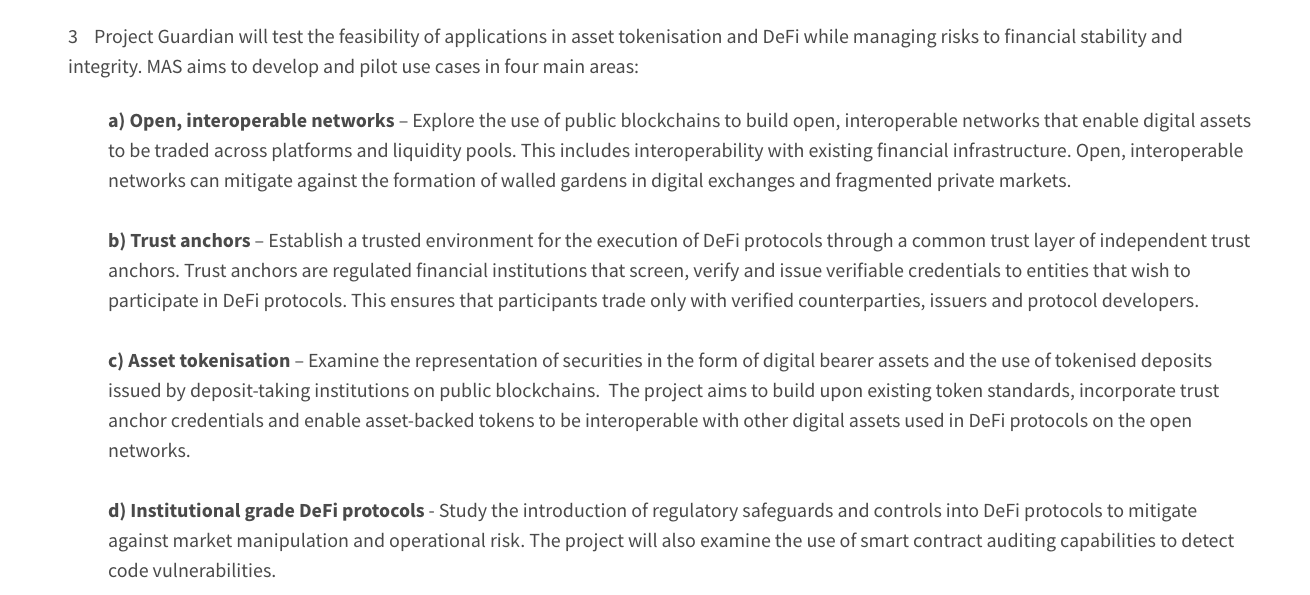 3 Project Guardian will test the feasibility of applications in asset tokenisation and DeFi while managing risks to financial stability and integrity. MAS aims to develop and pilot use cases in four main areas:

a) Open, interoperable networks – Explore the use of public blockchains to build open, interoperable networks that enable digital assets to be traded across platforms and liquidity pools. This includes interoperability with existing financial infrastructure. Open, interoperable networks can mitigate against the formation of walled gardens in digital exchanges and fragmented private markets.

b) Trust anchors – Establish a trusted environment for the execution of DeFi protocols through a common trust layer of independent trust anchors. Trust anchors are regulated financial institutions that screen, verify and issue verifiable credentials to entities that wish to participate in DeFi protocols. This ensures that participants trade only with verified counterparties, issuers and protocol developers.

c) Asset tokenisation – Examine the representation of securities in the form of digital bearer assets and the use of tokenised deposits issued by deposit-taking institutions on public blockchains. The project aims to build upon existing token standards, incorporate trust anchor credentials and enable asset-backed tokens to be interoperable with other digital assets used in DeFi protocols on the open networks.

d) Institutional grade DeFi protocols - Study the introduction of regulatory safeguards and controls into DeFi protocols to mitigate against market manipulation and operational risk. The project will also examine the use of smart contract auditing capabilities to detect code vulnerabilities.